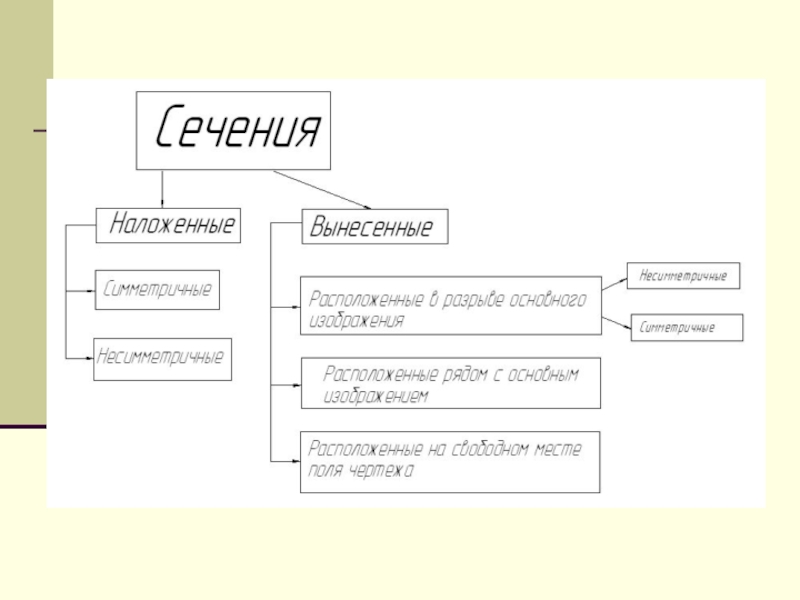 Сечения

Наложенные

Симметричные

Несимметричные

Вынесенные

Расположенные в разрыве основного изображения

Несимметричные

Симметричные

Расположенные рядом с основным изображением

Расположенные на свободном месте поля чертежа